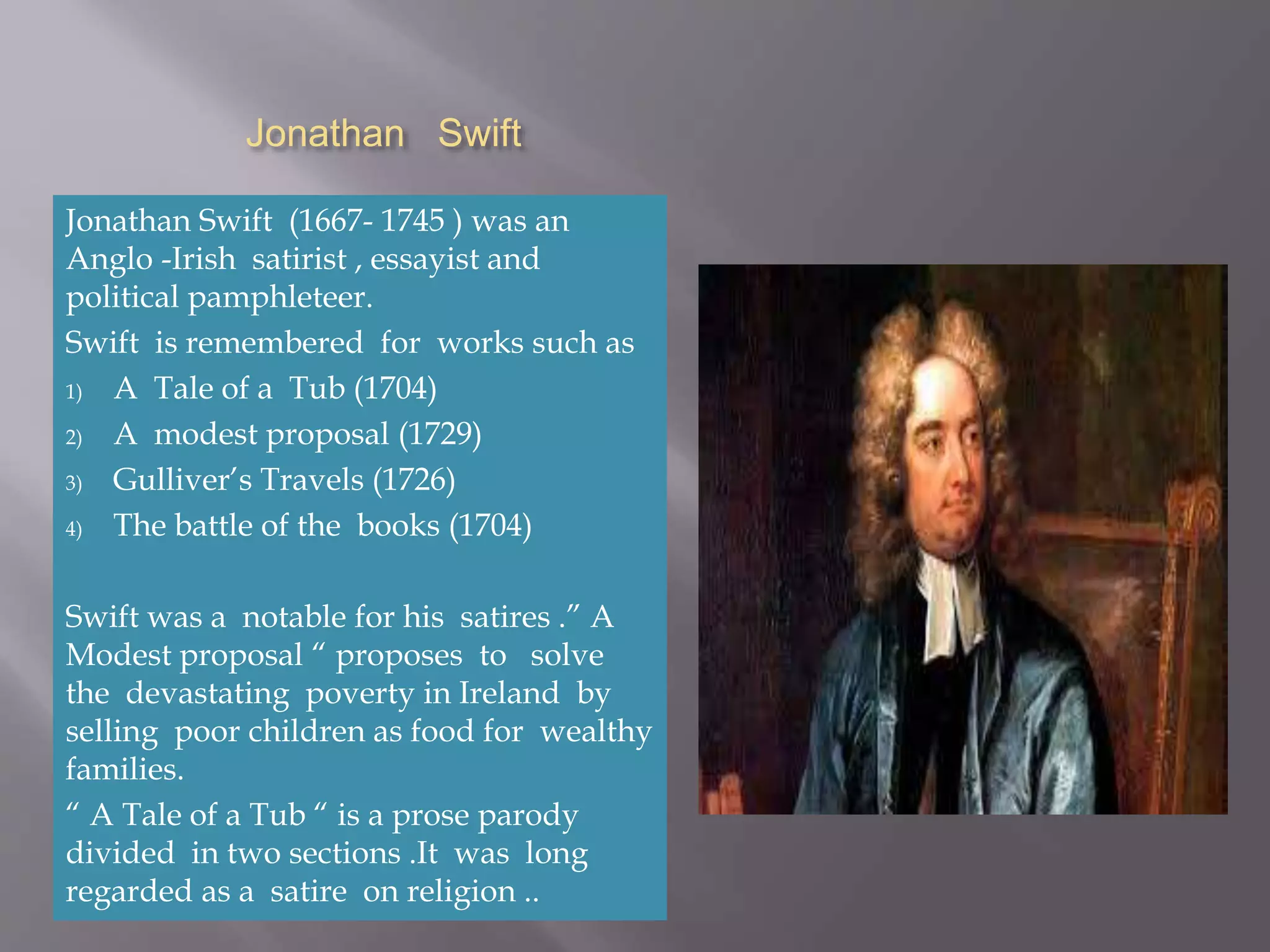 Jonathan Swift

Jonathan Swift (1667- 1745 ) was an Anglo -Irish satirist , essayist and political pamphleteer.

Swift is remembered for works such as

1) A Tale of a Tub (1704)
2) A modest proposal (1729)
3) Gulliver's Travels (1726)
4) The battle of the books (1704)

Swift was a notable for his satires ." A Modest proposal " proposes to solve the devastating poverty in Ireland by selling poor children as food for wealthy families.

" A Tale of a Tub " is a prose parody divided in two sections .It was long regarded as a satire on religion ..